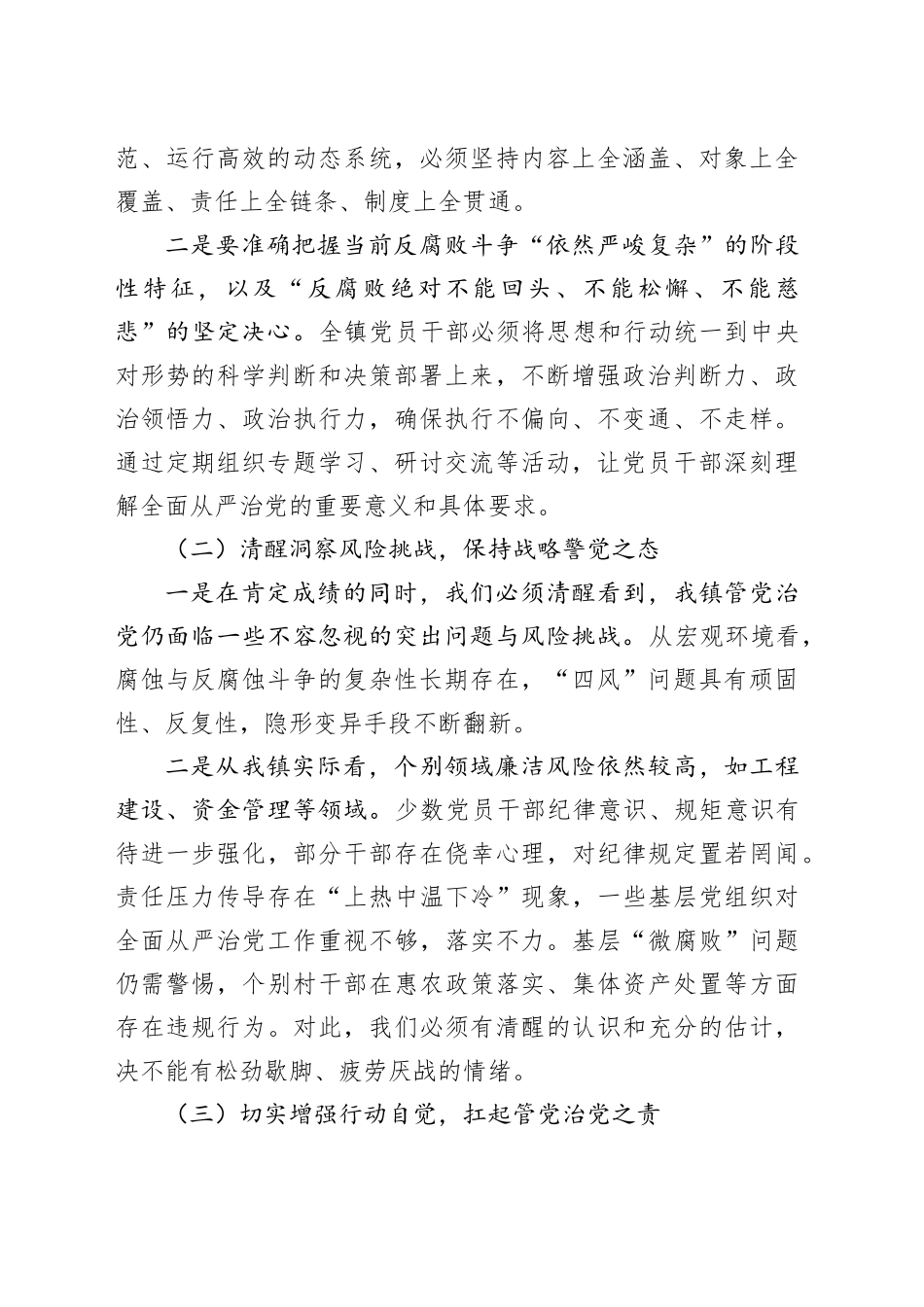 范、运行高效的动态系统，必须坚持内容上全涵盖、对象上全覆盖、责任上全链条、制度上全贯通。

二是要准确把握当前反腐败斗争“依然严峻复杂”的阶段性特征，以及“反腐败绝对不能回头、不能松懈、不能慈悲”的坚定决心。全镇党员干部必须将思想和行动统一到中央对形势的科学判断和决策部署上来，不断增强政治判断力、政治领悟力、政治执行力，确保执行不偏向、不变通、不走样。通过定期组织专题学习、研讨交流等活动，让党员干部深刻理解全面从严治党的重要意义和具体要求。

（二）清醒洞察风险挑战，保持战略警觉之态

一是在肯定成绩的同时，我们必须清醒看到，我镇管党治党仍面临一些不容忽视的突出问题与风险挑战。从宏观环境看，腐蚀与反腐蚀斗争的复杂性长期存在，“四风”问题具有顽固性、反复性，隐形变异手段不断翻新。

二是从我镇实际看，个别领域廉洁风险依然较高，如工程建设、资金管理等领域。少数党员干部纪律意识、规矩意识有待进一步强化，部分干部存在侥幸心理，对纪律规定置若罔闻。责任压力传导存在“上热中温下冷”现象，一些基层党组织对全面从严治党工作重视不够，落实不力。基层“微腐败”问题仍需警惕，个别村干部在惠农政策落实、集体资产处置等方面存在违规行为。对此，我们必须有清醒的认识和充分的估计，决不能有松劲歇脚、疲劳厌战的情绪。

（三）切实增强行动自觉，扛起管党治党之责